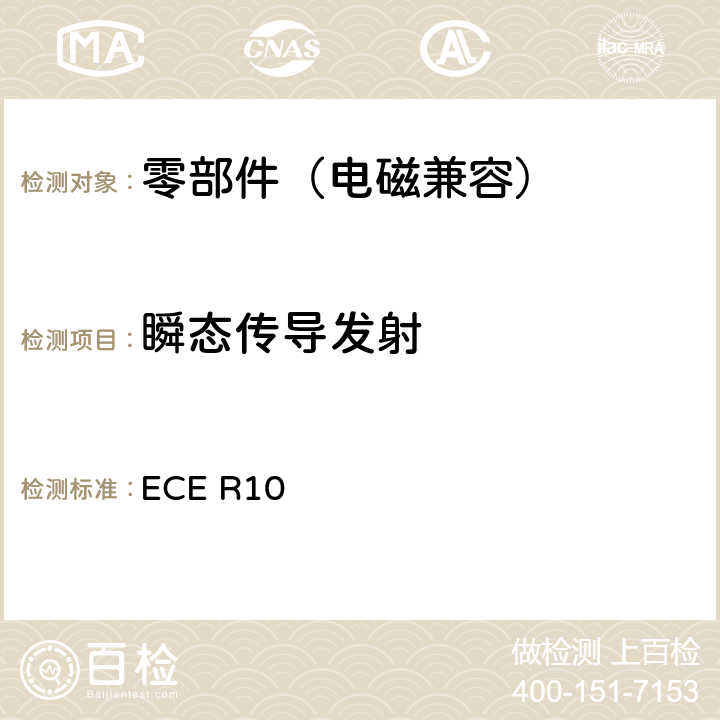 MA CNAS ilac-MRA

检测对象：零部件（电磁兼容）

检测项目：瞬态传导发射

检测标准：ECE R10

百检
Baijiantest.com

做检测 上百检
400-151-7153